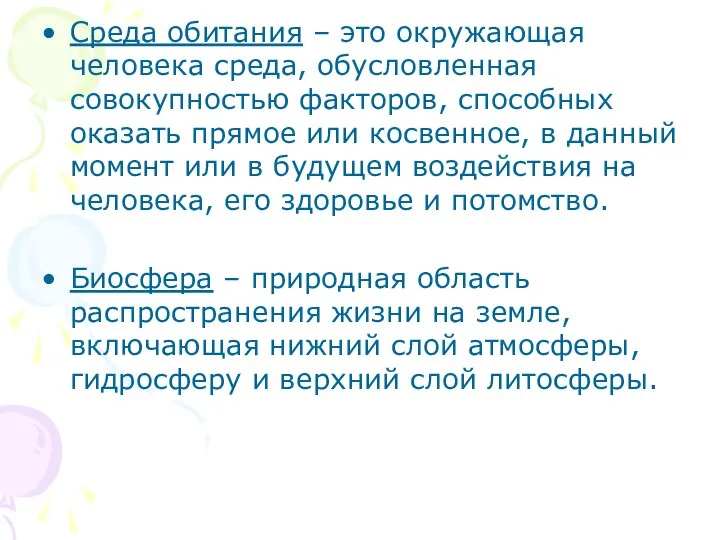 • Среда обитания – это окружающая человека среда, обусловленная совокупностью факторов, способных оказать прямое или косвенное, в данный момент или в будущем воздействия на человека, его здоровье и потомство.

• Биосфера – природная область распространения жизни на земле, включающая нижний слой атмосферы, гидросферу и верхний слой литосферы.